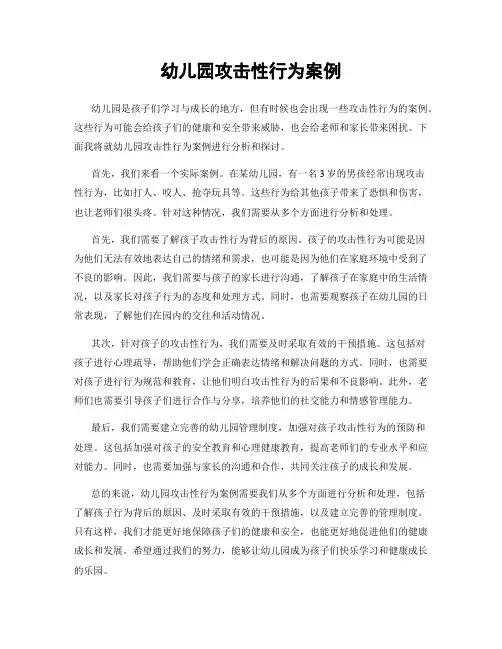 幼儿园攻击性行为案例

幼儿园是孩子们学习与成长的地方，但有时候也会出现一些攻击性行为的案例。这些行为可能会给孩子们的健康和安全带来威胁，也会给老师和家长带来困扰。下面我将就幼儿园攻击性行为案例进行分析和探讨。

首先，我们来看一个实际案例。在某幼儿园，有一名3岁的男孩经常出现攻击性行为，比如打人、咬人、抢夺玩具等。这些行为给其他孩子带来了恐惧和伤害，也让老师们很头疼。针对这种情况，我们需要从多个方面进行分析和处理。

首先，我们需要了解孩子攻击性行为背后的原因。孩子的攻击性行为可能是因为他们无法有效地表达自己的情绪和需求，也可能是因为他们在家庭环境中受到了不良的影响。因此，我们需要与孩子的家长进行沟通，了解孩子在家庭中的生活情况，以及家长对孩子行为的态度和处理方式。同时，也需要观察孩子在幼儿园的日常表现，了解他们在园内的交往和活动情况。

其次，针对孩子的攻击性行为，我们需要及时采取有效的干预措施。这包括对孩子进行心理疏导，帮助他们学会正确表达情绪和解决问题的方式。同时，也需要对孩子进行行为规范和教育，让他们明白攻击性行为的后果和不良影响。此外，老师们也需要引导孩子们进行合作与分享，培养他们的社交能力和情感管理能力。

最后，我们需要建立完善的幼儿园管理制度，加强对孩子攻击性行为的预防和处理。这包括加强对孩子的安全教育和心理健康教育，提高老师们的专业水平和应对能力。同时，也需要加强与家长的沟通和合作，共同关注孩子的成长和发展。

总的来说，幼儿园攻击性行为案例需要我们从多个方面进行分析和处理，包括了解孩子行为背后的原因、及时采取有效的干预措施，以及建立完善的管理制度。只有这样，我们才能更好地保障孩子们的健康和安全，也能更好地促进他们的健康成长和发展。希望通过我们的努力，能够让幼儿园成为孩子们快乐学习和健康成长的乐园。